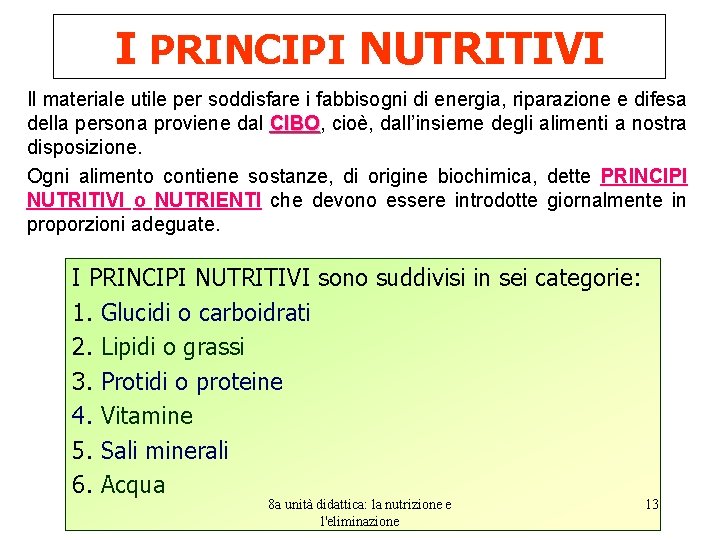 I PRINCIPI NUTRITIVI

Il materiale utile per soddisfare i fabbisogni di energia, riparazione e difesa della persona proviene dal CIBO, cioè, dall'insieme degli alimenti a nostra disposizione.

Ogni alimento contiene sostanze, di origine biochimica, dette PRINCIPI NUTRITIVI o NUTRIENTI che devono essere introdotte giornalmente in proporzioni adeguate.

I PRINCIPI NUTRITIVI sono suddivisi in sei categorie:
1. Glucidi o carboidrati
2. Lipidi o grassi
3. Protidi o proteine
4. Vitamine
5. Sali minerali
6. Acqua

8a unità didattica: la nutrizione e l'eliminazione

13